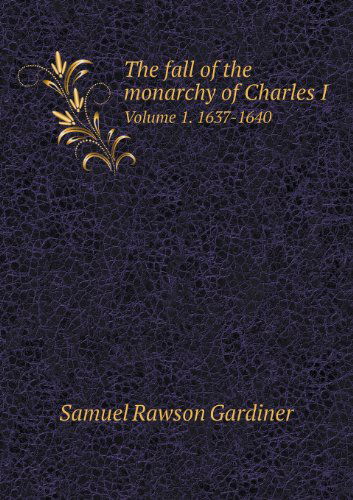 The fall of the monarchy of Charles I
Volume 1. 1637-1640

Samuel Rawson Gardiner